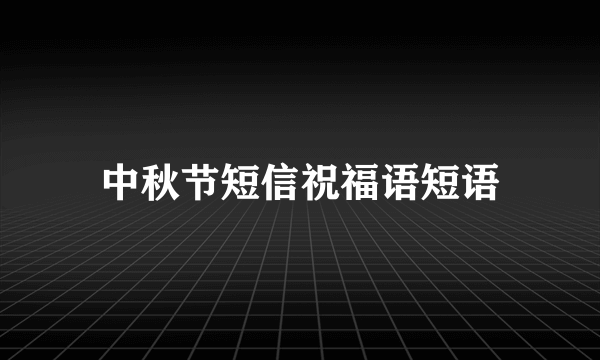 中秋节短信祝福语短语